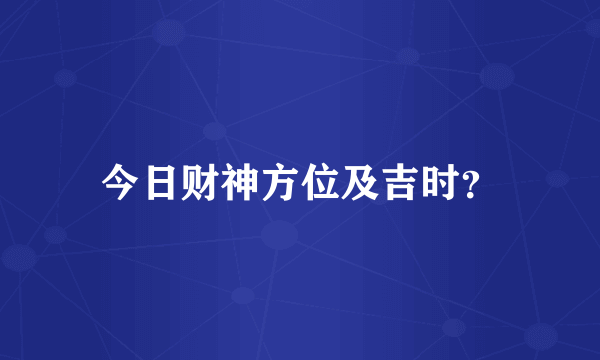 今日财神方位及吉时?